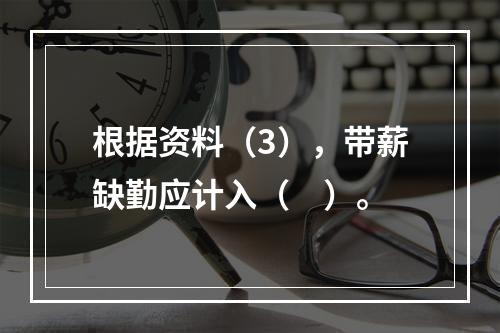 根据资料（3），带薪缺勤应计入（　）。